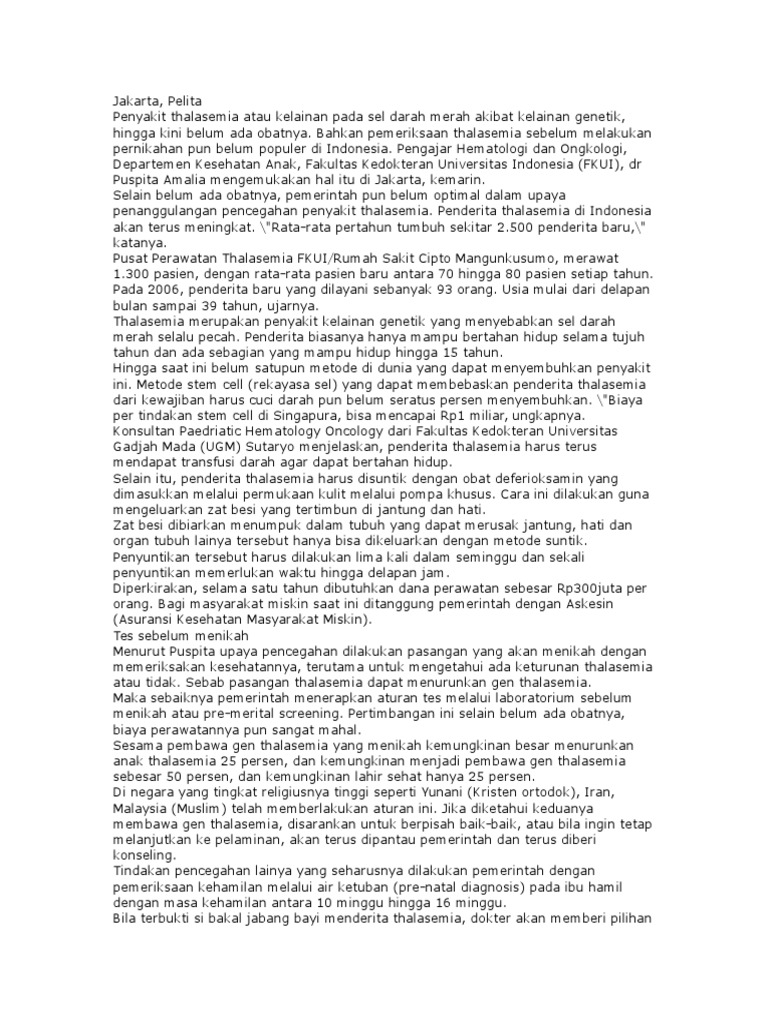 Jakarta, Pelita
Penyakit thalasemia atau kelainan pada sel darah merah akibat kelainan genetik, hingga kini belum ada obatnya. Bahkan pemeriksaan thalasemia sebelum melakukan pernikahan pun belum populer di Indonesia. Pengajar Hematologi dan Ongkologi, Departemen Kesehatan Anak, Fakultas Kedokteran Universitas Indonesia (FKUI), dr Puspita Amalia mengemukakan hal itu di Jakarta, kemarin.
Selain belum ada obatnya, pemerintah pun belum optimal dalam upaya penanggulangan pencegahan penyakit thalasemia. Penderita thalasemia di Indonesia akan terus meningkat. \"Rata-rata pertahun tumbuh sekitar 2.500 penderita baru,\" katanya.
Pusat Perawatan Thalasemia FKUI/Rumah Sakit Cipto Mangunkusumo, merawat 1.300 pasien, dengan rata-rata pasien baru antara 70 hingga 80 pasien setiap tahun. Pada 2006, penderita baru yang dilayani sebanyak 93 orang. Usia mulai dari delapan bulan sampai 39 tahun, ujarnya.
Thalasemia merupakan penyakit kelainan genetik yang menyebabkan sel darah merah selalu pecah. Penderita biasanya hanya mampu bertahan hidup selama tujuh tahun dan ada sebagian yang mampu hidup hingga 15 tahun.
Hingga saat ini belum satupun metode di dunia yang dapat menyembuhkan penyakit ini. Metode stem cell (rekayasa sel) yang dapat membebaskan penderita thalasemia dari kewajiban harus cuci darah pun belum seratus persen menyembuhkan. \"Biaya per tindakan stem cell di Singapura, bisa mencapai Rp1 miliar, ungkapnya.
Konsultan Paedriatic Hematology Oncology dari Fakultas Kedokteran Universitas Gadjah Mada (UGM) Sutaryo menjelaskan, penderita thalasemia harus terus mendapat transfusi darah agar dapat bertahan hidup.
Selain itu, penderita thalasemia harus disuntik dengan obat deferioksamin yang dimasukkan melalui permukaan kulit melalui pompa khusus. Cara ini dilakukan guna mengeluarkan zat besi yang tertimbun di jantung dan hati.
Zat besi dibiarkan menumpuk dalam tubuh yang dapat merusak jantung, hati dan organ tubuh lainya tersebut hanya bisa dikeluarkan dengan metode suntik.
Penyuntikan tersebut harus dilakukan lima kali dalam seminggu dan sekali penyuntikan memerlukan waktu hingga delapan jam.
Diperkirakan, selama satu tahun dibutuhkan dana perawatan sebesar Rp300juta per orang. Bagi masyarakat miskin saat ini ditanggung pemerintah dengan Askesin (Asuransi Kesehatan Masyarakat Miskin).
Tes sebelum menikah
Menurut Puspita upaya pencegahan dilakukan pasangan yang akan menikah dengan memeriksakan kesehatannya, terutama untuk mengetahui ada keturunan thalasemia atau tidak. Sebab pasangan thalasemia dapat menurunkan gen thalasemia.
Maka sebaiknya pemerintah menerapkan aturan tes melalui laboratorium sebelum menikah atau pre-merital screening. Pertimbangan ini selain belum ada obatnya, biaya perawatannya pun sangat mahal.
Sesama pembawa gen thalasemia yang menikah kemungkinan besar menurunkan anak thalasemia 25 persen, dan kemungkinan menjadi pembawa gen thalasemia sebesar 50 persen, dan kemungkinan lahir sehat hanya 25 persen.
Di negara yang tingkat religiusnya tinggi seperti Yunani (Kristen ortodok), Iran, Malaysia (Muslim) telah memberlakukan aturan ini. Jika diketahui keduanya membawa gen thalasemia, disarankan untuk berpisah baik-baik, atau bila ingin tetap melanjutkan ke pelaminan, akan terus dipantau pemerintah dan terus diberi konseling.
Tindakan pencegahan lainya yang seharusnya dilakukan pemerintah dengan pemeriksaan kehamilan melalui air ketuban (pre-natal diagnosis) pada ibu hamil dengan masa kehamilan antara 10 minggu hingga 16 minggu.
Bila terbukti si bakal jabang bayi menderita thalasemia, dokter akan memberi pilihan